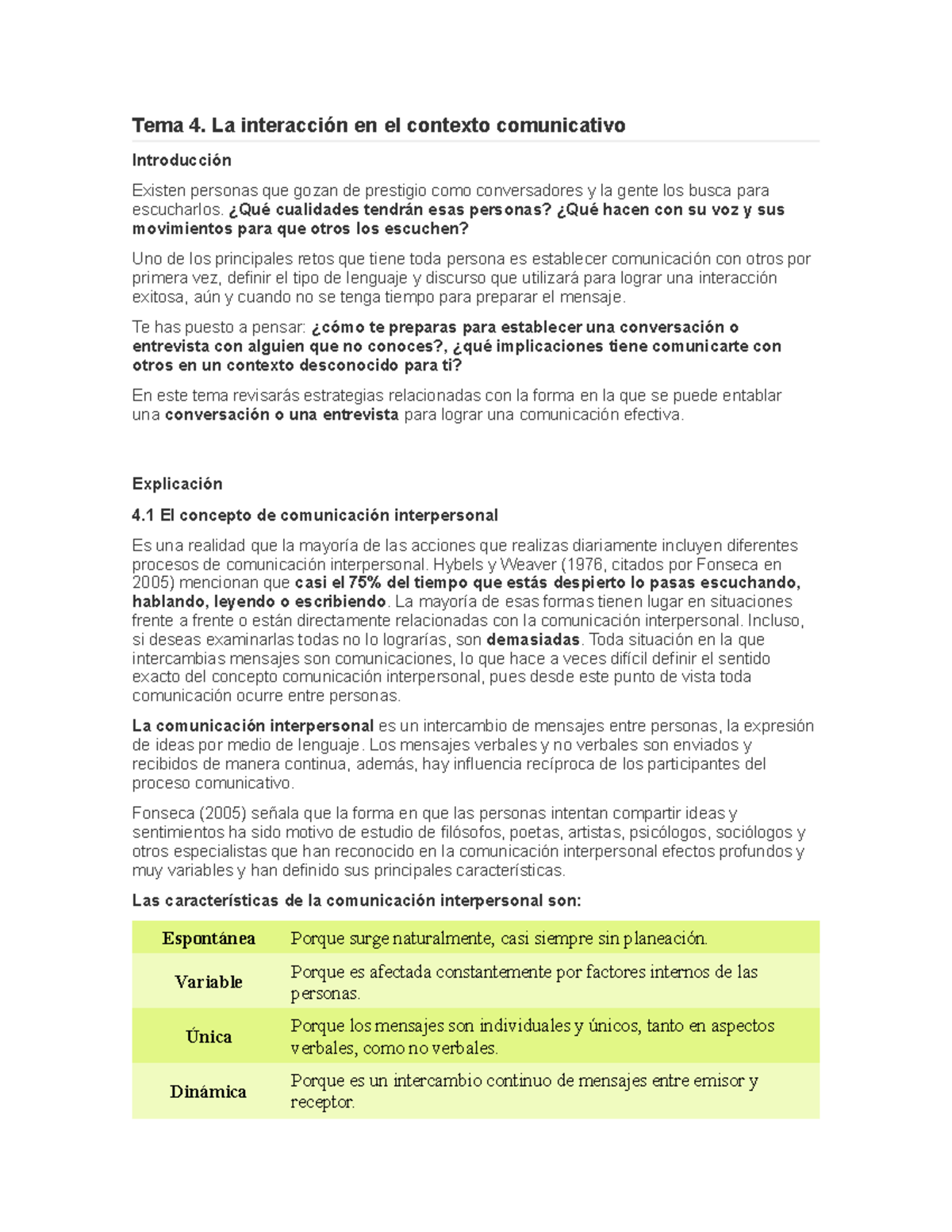 Tema 4. La interacción en el contexto comunicativo

Introducción

Existen personas que gozan de prestigio como conversadores y la gente los busca para escucharlos. ¿Qué cualidades tendrán esas personas? ¿Qué hacen con su voz y sus movimientos para que otros los escuchen?

Uno de los principales retos que tiene toda persona es establecer comunicación con otros por primera vez, definir el tipo de lenguaje y discurso que utilizará para lograr una interacción exitosa, aún y cuando no se tenga tiempo para preparar el mensaje.

Te has puesto a pensar: ¿cómo te preparas para establecer una conversación o entrevista con alguien que no conoces?, ¿qué implicaciones tiene comunicarte con otros en un contexto desconocido para ti?

En este tema revisarás estrategias relacionadas con la forma en la que se puede entablar una conversación o una entrevista para lograr una comunicación efectiva.

Explicación

4.1 El concepto de comunicación interpersonal

Es una realidad que la mayoría de las acciones que realizas diariamente incluyen diferentes procesos de comunicación interpersonal. Hybels y Weaver (1976, citados por Fonseca en 2005) mencionan que casi el 75% del tiempo que estás despierto lo pasas escuchando, hablando, leyendo o escribiendo. La mayoría de esas formas tienen lugar en situaciones frente a frente o están directamente relacionadas con la comunicación interpersonal. Incluso, si deseas examinarlas todas no lo lograrías, son demasiadas. Toda situación en la que intercambias mensajes son comunicaciones, lo que hace a veces difícil definir el sentido exacto del concepto comunicación interpersonal, pues desde este punto de vista toda comunicación ocurre entre personas.

La comunicación interpersonal es un intercambio de mensajes entre personas, la expresión de ideas por medio de lenguaje. Los mensajes verbales y no verbales son enviados y recibidos de manera continua, además, hay influencia recíproca de los participantes del proceso comunicativo.

Fonseca (2005) señala que la forma en que las personas intentan compartir ideas y sentimientos ha sido motivo de estudio de filósofos, poetas, artistas, psicólogos, sociólogos y otros especialistas que han reconocido en la comunicación interpersonal efectos profundos y muy variables y han definido sus principales características.

Las características de la comunicación interpersonal son:

| Espontánea | Porque surge naturalmente, casi siempre sin planeación. |
|---|---|
| Variable | Porque es afectada constantemente por factores internos de las personas. |
| Única | Porque los mensajes son individuales y únicos, tanto en aspectos verbales, como no verbales. |
| Dinámica | Porque es un intercambio continuo de mensajes entre emisor y receptor. |